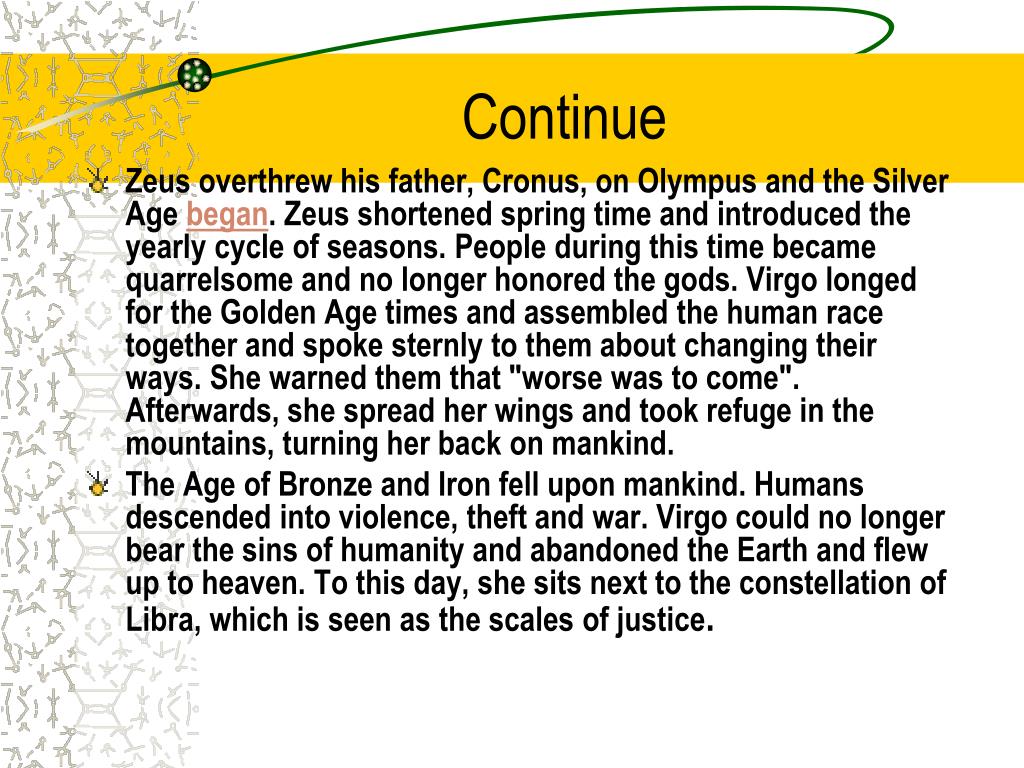 Continue

Zeus overthrew his father, Cronus, on Olympus and the Silver Age began. Zeus shortened spring time and introduced the yearly cycle of seasons. People during this time became quarrelsome and no longer honored the gods. Virgo longed for the Golden Age times and assembled the human race together and spoke sternly to them about changing their ways. She warned them that "worse was to come". Afterwards, she spread her wings and took refuge in the mountains, turning her back on mankind.

The Age of Bronze and Iron fell upon mankind. Humans descended into violence, theft and war. Virgo could no longer bear the sins of humanity and abandoned the Earth and flew up to heaven. To this day, she sits next to the constellation of Libra, which is seen as the scales of justice.